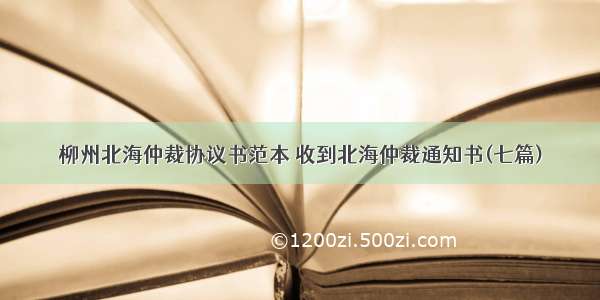 柳州北海仲裁协议书范本 收到北海仲裁通知书(七篇)

©1200zi.500zi.com